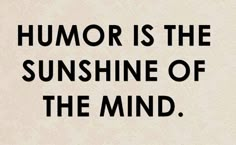 HUMOR IS THE SUNSHINE OF THE MIND.